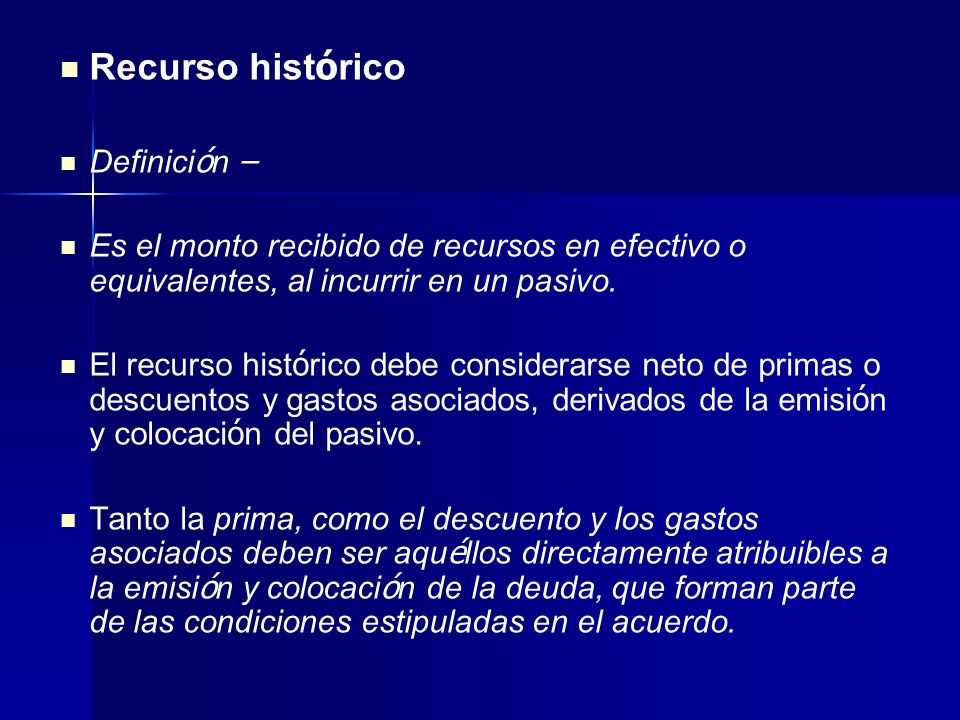 Recurso histórico

Definición –

Es el monto recibido de recursos en efectivo o equivalentes, al incurrir en un pasivo.

El recurso histórico debe considerarse neto de primas o descuentos y gastos asociados, derivados de la emisión y colocación del pasivo.

Tanto la prima, como el descuento y los gastos asociados deben ser aquéllos directamente atribuibles a la emisión y colocación de la deuda, que forman parte de las condiciones estipuladas en el acuerdo.